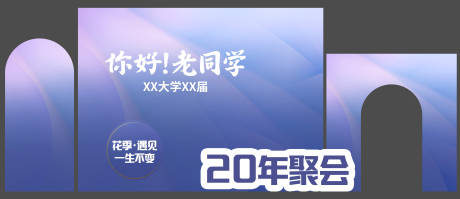 你好！老同学
XX大学XX届

花季·遇见
一生不变

20年聚会